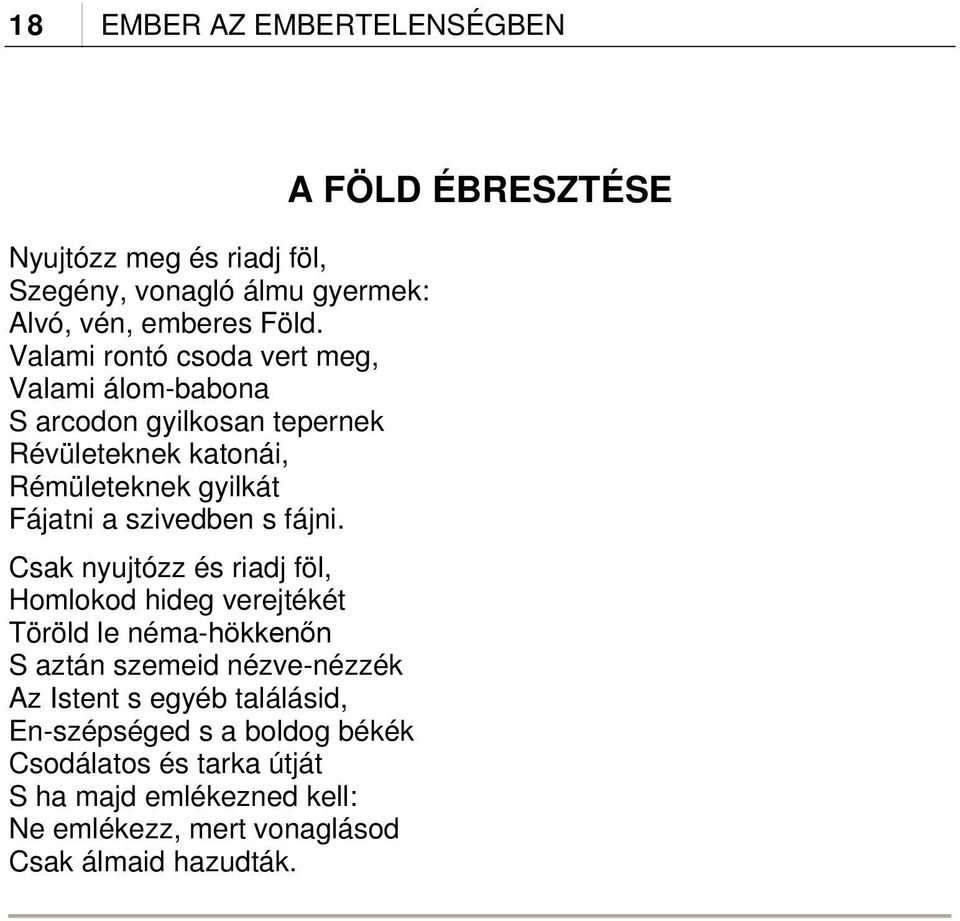 18 EMBER AZ EMBERTELENSÉGBEN

A FÖLD ÉBRESZTÉSE

Nyujtózz meg és riadj föl,
Szegény, vonagló álmu gyermek:
Alvó, vén, emberes Föld.
Valami rontó csoda vert meg,
Valami álom-babona
S arcodon gyilkosan tepernek
Révületeknek katonái,
Rémületeknek gyilkát
Fájatni a szivedben s fájni.

Csak nyujtózz és riadj föl,
Homlokod hideg verejtékét
Töröld le néma-hökkenőn
S aztán szemeid nézve-nézzék
Az Istent s egyéb találásid,
En-szépséged s a boldog békék
Csodálatos és tarka útját
S ha majd emlékezned kell:
Ne emlékezz, mert vonaglásod
Csak álmaid hazudták.